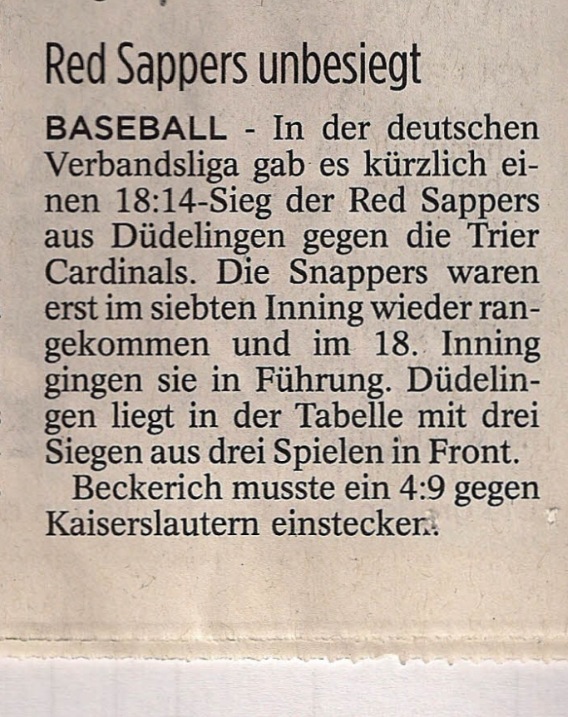 Red Sappers unbesiegt

BASEBALL - In der deutschen Verbandsliga gab es kürzlich einen 18:14-Sieg der Red Sappers aus Düdelingen gegen die Trier Cardinals. Die Snappers waren erst im siebten Inning wieder rangekommen und im 18. Inning gingen sie in Führung. Düdelingen liegt in der Tabelle mit drei Siegen aus drei Spielen in Front.

Beckerich musste ein 4:9 gegen Kaiserslautern einstecken.